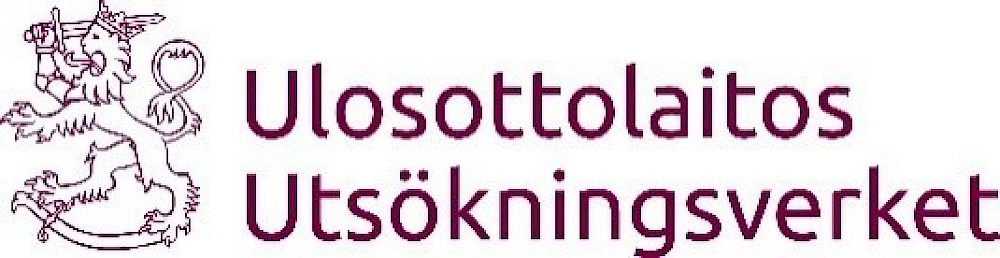 Ulosottolaitos
Utsökningsverket